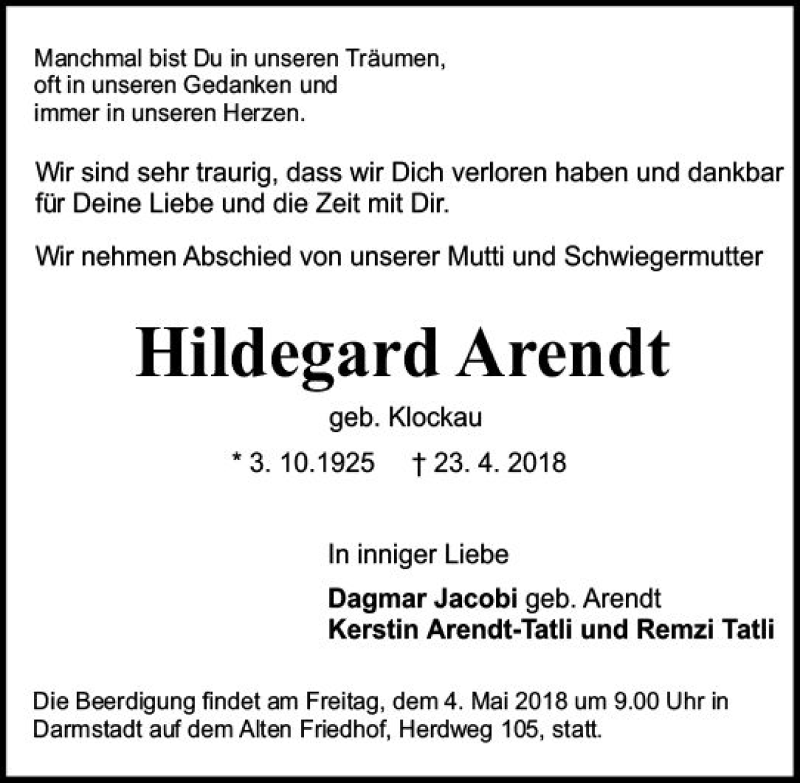 Manchmal bist Du in unseren Träumen,
oft in unseren Gedanken und
immer in unseren Herzen.

Wir sind sehr traurig, dass wir Dich verloren haben und dankbar für Deine Liebe und die Zeit mit Dir.

Wir nehmen Abschied von unserer Mutti und Schwiegermutter

Hildegard Arendt

geb. Klockau

* 3. 10.1925 † 23. 4. 2018

In inniger Liebe

Dagmar Jacobi geb. Arendt
Kerstin Arendt-Tatli und Remzi Tatli

Die Beerdigung findet am Freitag, dem 4. Mai 2018 um 9.00 Uhr in Darmstadt auf dem Alten Friedhof, Herdweg 105, statt.